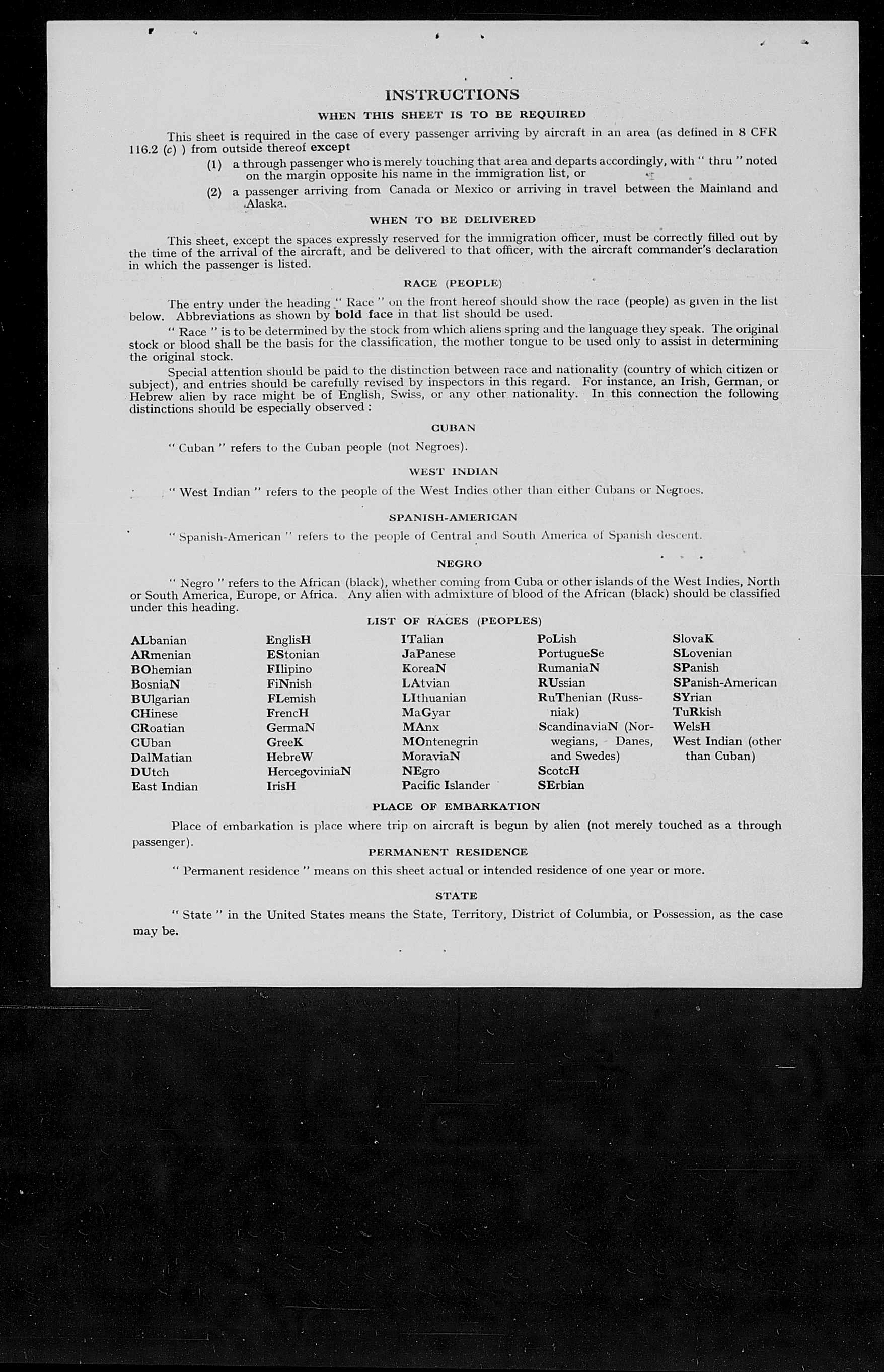 INSTRUCTIONS

WHEN THIS SHEET IS TO BE REQUIRED

This sheet is required in the case of every passenger arriving by aircraft in an area (as defined in 8 CFR 116.2 (c) ) from outside thereof except

(1) a through passenger who is merely touching that area and departs accordingly, with " thru " noted on the margin opposite his name in the immigration list, or

(2) a passenger arriving from Canada or Mexico or arriving in travel between the Mainland and Alaska.

WHEN TO BE DELIVERED

This sheet, except the spaces expressly reserved for the immigration officer, must be correctly filled out by the time of the arrival of the aircraft, and be delivered to that officer, with the aircraft commander's declaration in which the passenger is listed.

RACE (PEOPLE)

The entry under the heading " Race " on the front hereof should show the race (people) as given in the list below. Abbreviations as shown by bold face in that list should be used.

" Race " is to be determined by the stock from which aliens spring and the language they speak. The original stock or blood shall be the basis for the classification, the mother tongue to be used only to assist in determining the original stock.

Special attention should be paid to the distinction between race and nationality (country of which citizen or subject), and entries should be carefully revised by inspectors in this regard. For instance, an Irish, German, or Hebrew alien by race might be of English, Swiss, or any other nationality. In this connection the following distinctions should be especially observed :

CUBAN

" Cuban " refers to the Cuban people (not Negroes).

WEST INDIAN

" West Indian " refers to the people of the West Indies other than either Cubans or Negroes.

SPANISH-AMERICAN

" Spanish-American " refers to the people of Central and South America of Spanish descent.

NEGRO

" Negro " refers to the African (black), whether coming from Cuba or other islands of the West Indies, North or South America, Europe, or Africa. Any alien with admixture of blood of the African (black) should be classified under this heading.

LIST OF RACES (PEOPLES)

ALbanian
ARmenian
BOhemian
BosniaN
BUlgarian
CHinese
CRoatian
CUban
DalMatian
DUtch
East Indian

EnglisH
EStonian
FIlipino
FiNnish
FLemish
FrencH
GermaN
GreeK
HebreW
HercegoviniaN
IrisH

ITalian
JaPanese
KoreaN
LAtvian
LIthuanian
MaGyar
MAnx
MOntenegrin
MoraviaN
NEgro
Pacific Islander

PoLish
PortugueSe
RumaniaN
RUssian
RuThenian (Russniak)
ScandinaviaN (Norwegians, Danes, and Swedes)
ScotcH
SErbian

SlovaK
SLovenian
SPanish
SPanish-American
SYrian
TuRkish
WelsH
West Indian (other than Cuban)

PLACE OF EMBARKATION

Place of embarkation is place where trip on aircraft is begun by alien (not merely touched as a through passenger).

PERMANENT RESIDENCE

" Permanent residence " means on this sheet actual or intended residence of one year or more.

STATE

" State " in the United States means the State, Territory, District of Columbia, or Possession, as the case may be.